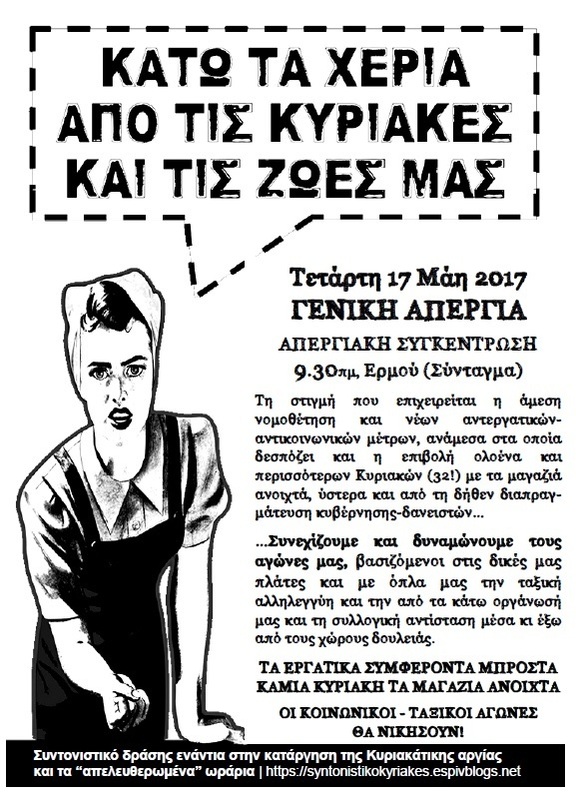 ΚΑΤΩ ΤΑ ΧΕΡΙΑ
ΑΠΟ ΤΙΣ ΚΥΡΙΑΚΕΣ
ΚΑΙ ΤΙΣ ΖΩΕΣ ΜΑΣ

Τετάρτη 17 Μάη 2017
ΓΕΝΙΚΗ ΑΠΕΡΓΙΑ

ΑΠΕΡΓΙΑΚΗ ΣΥΓΚΕΝΤΡΩΣΗ
9.30πμ, Ερμού (Σύνταγμα)

Τη στιγμή που επιχειρείται η άμεση νομοθέτηση και νέων αντεργατικών-αντικοινωνικών μέτρων, ανάμεσα στα οποία δεσπόζει και η επιβολή ολοένα και περισσότερων Κυριακών (32!) με τα μαγαζιά ανοιχτά, ύστερα και από τη δήθεν διαπραγμάτευση κυβέρνησης-δανειστών...

...Συνεχίζουμε και δυναμώνουμε τους αγώνες μας, βασιζόμενοι στις δικές μας πλάτες και με όπλα μας την ταξική αλληλεγγύη και την από τα κάτω οργάνωσή μας και τη συλλογική αντίσταση μέσα κι έξω από τους χώρους δουλειάς.

ΤΑ ΕΡΓΑΤΙΚΑ ΣΥΜΦΕΡΟΝΤΑ ΜΠΡΟΣΤΑ
ΚΑΜΙΑ ΚΥΡΙΑΚΗ ΤΑ ΜΑΓΑΖΙΑ ΑΝΟΙΧΤΑ

ΟΙ ΚΟΙΝΩΝΙΚΟΙ - ΤΑΞΙΚΟΙ ΑΓΩΝΕΣ
ΘΑ ΝΙΚΗΣΟΥΝ!

Συντονιστικό δράσης ενάντια στην κατάργηση της Κυριακάτικης αργίας και τα "απελευθερωμένα" ωράρια | https://syntonistikokyriakes.espivblogs.net